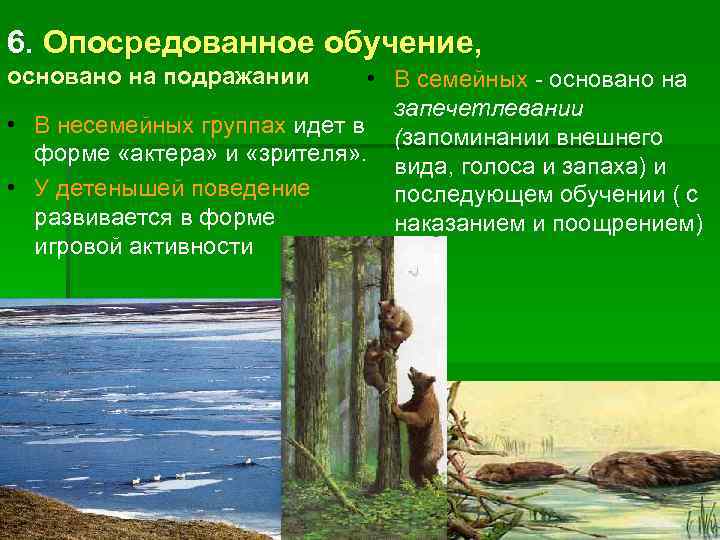 6. Опосредованное обучение,
основано на подражании

• В несемейных группах идет в форме «актера» и «зрителя».
• У детенышей поведение развивается в форме игровой активности

• В семейных - основано на запечетлевании (запоминании внешнего вида, голоса и запаха) и последующем обучении ( с наказанием и поощрением)